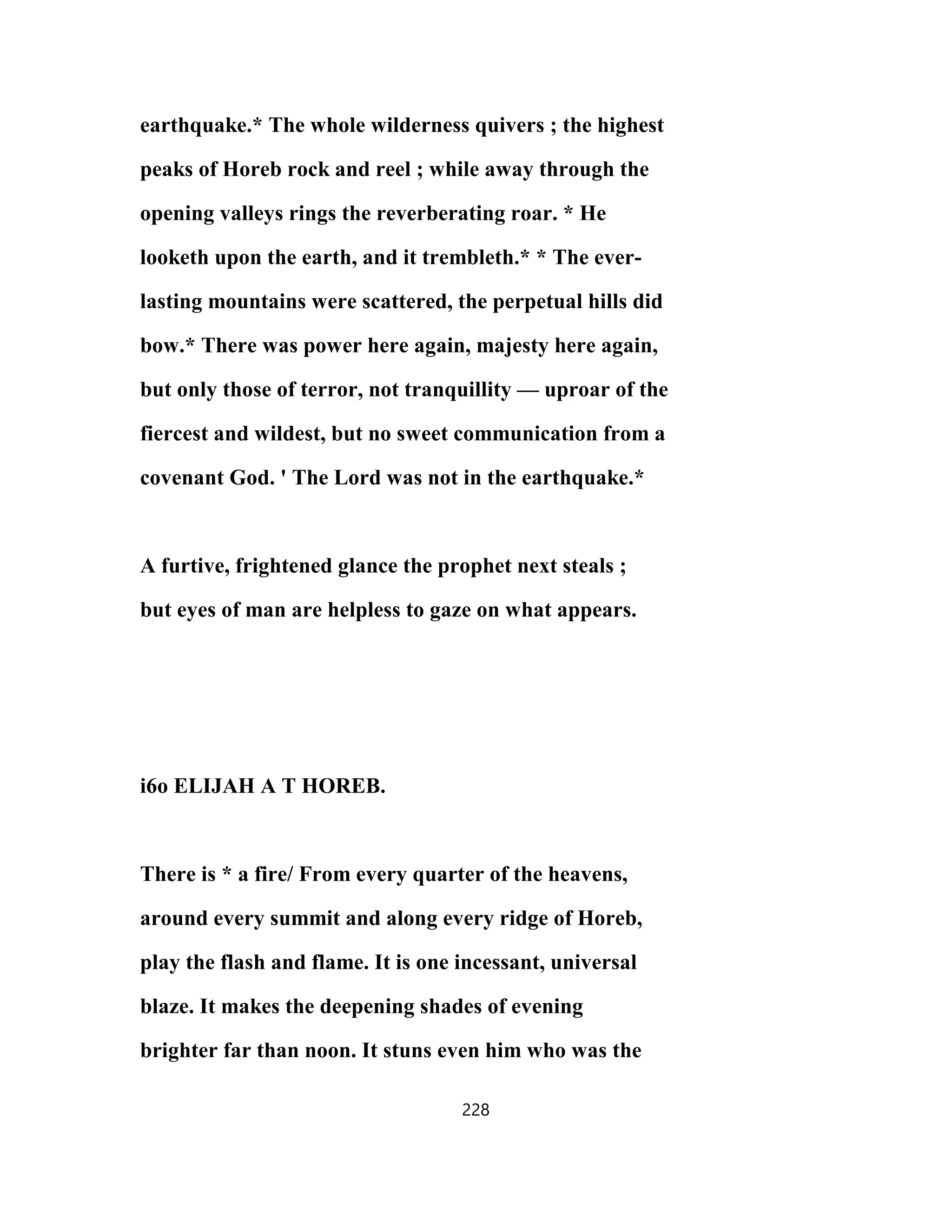 earthquake.* The whole wilderness quivers ; the highest peaks of Horeb rock and reel ; while away through the opening valleys rings the reverberating roar. * He looketh upon the earth, and it trembleth.* * The everlasting mountains were scattered, the perpetual hills did bow.* There was power here again, majesty here again, but only those of terror, not tranquillity — uproar of the fiercest and wildest, but no sweet communication from a covenant God. ' The Lord was not in the earthquake.*

A furtive, frightened glance the prophet next steals ; but eyes of man are helpless to gaze on what appears.

i6o ELIJAH A T HOREB.

There is * a fire/ From every quarter of the heavens, around every summit and along every ridge of Horeb, play the flash and flame. It is one incessant, universal blaze. It makes the deepening shades of evening brighter far than noon. It stuns even him who was the

228